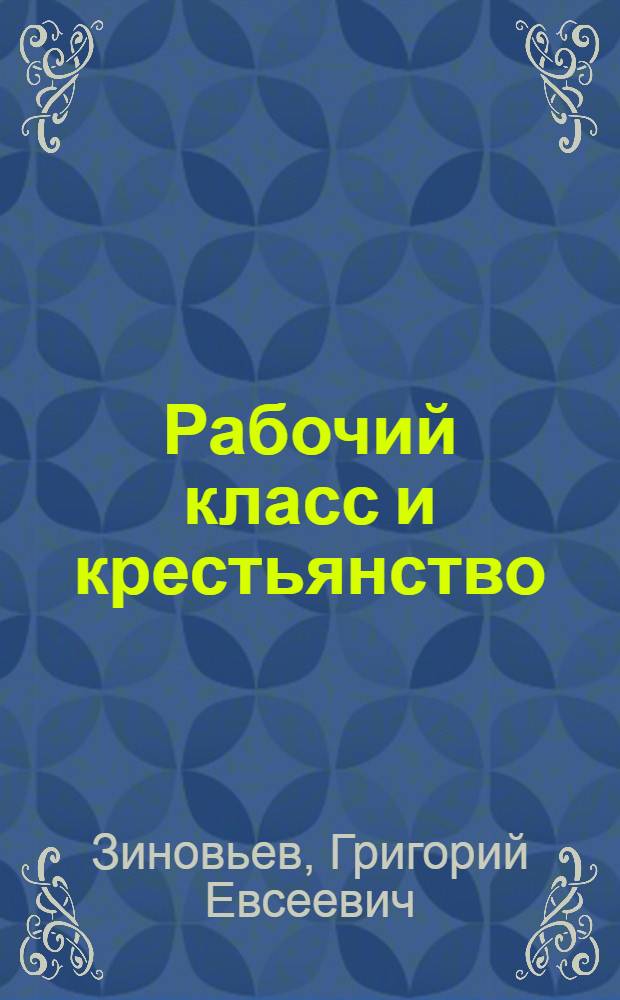 Рабочий класс и крестьянство

Зиновьев, Григорий Евсеевич